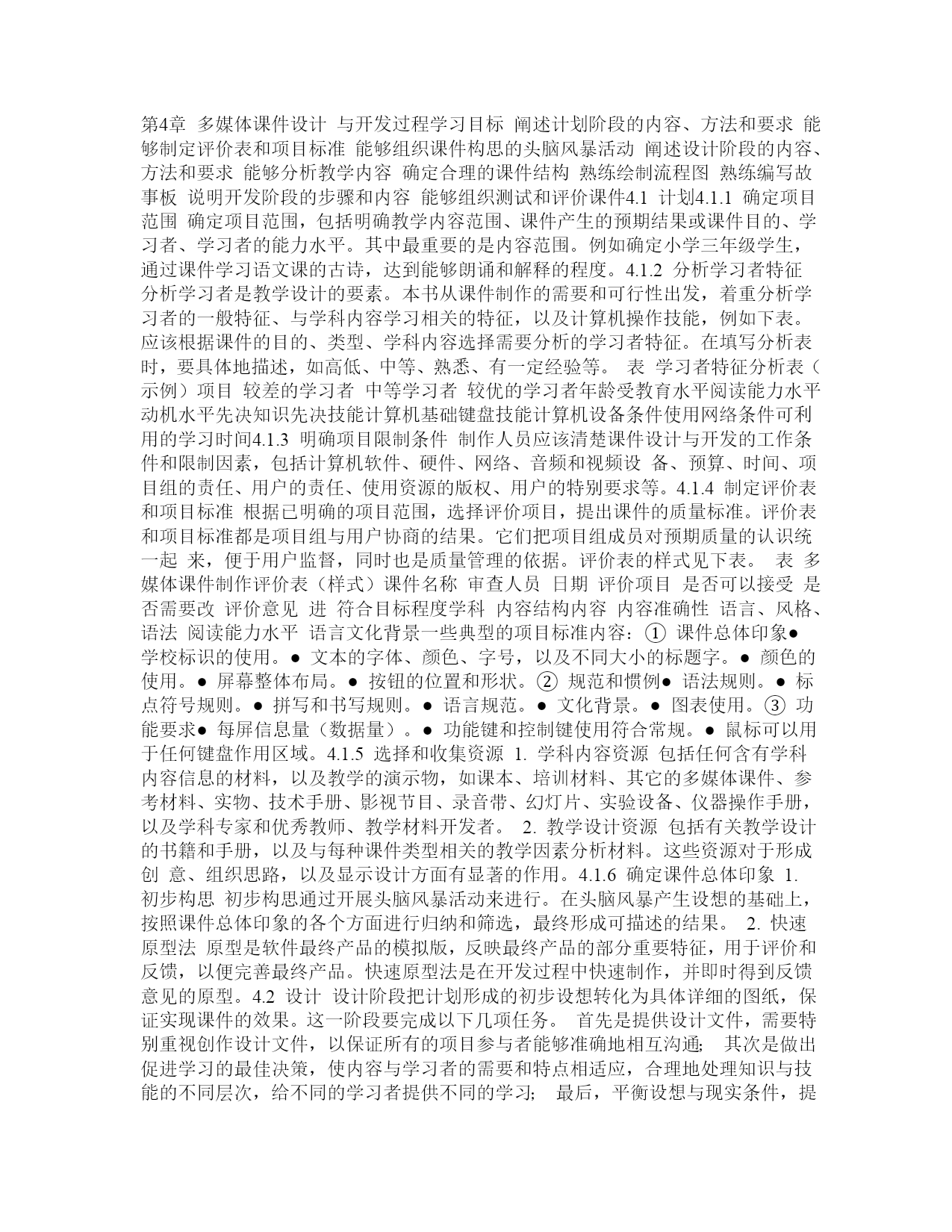 第4章 多媒体课件设计 与开发过程学习目标 阐述计划阶段的内容、方法和要求 能够制定评价表和项目标准 能够组织课件构思的头脑风暴活动 阐述设计阶段的内容、方法和要求 能够分析教学内容 确定合理的课件结构 熟练绘制流程图 熟练编写故事板 说明开发阶段的步骤和内容 能够组织测试和评价课件4.1 计划4.1.1 确定项目范围 确定项目范围，包括明确教学内容范围、课件产生的预期结果或课件目的、学习者、学习者的能力水平。其中最重要的是内容范围。例如确定小学三年级学生，通过课件学习语文课的古诗，达到能够朗诵和解释的程度。4.1.2 分析学习者特征 分析学习者是教学设计的要素。本书从课件制作的需要和可行性出发，着重分析学习者的一般特征、与学科内容学习相关的特征，以及计算机操作技能，例如下表。应该根据课件的目的、类型、学科内容选择需要分析的学习者特征。在填写分析表时，要具体地描述，如高低、中等、熟悉、有一定经验等。 表 学习者特征分析表（示例）项目 较差的学习者 中等学习者 较优的学习者年龄受教育水平阅读能力水平动机水平先决知识先决技能计算机基础键盘技能计算机设备条件使用网络条件可利用的学习时间4.1.3 明确项目限制条件 制作人员应该清楚课件设计与开发的工作条件和限制因素，包括计算机软件、硬件、网络、音频和视频设 备、预算、时间、项目组的责任、用户的责任、使用资源的版权、用户的特别要求等。4.1.4 制定评价表和项目标准 根据已明确的项目范围，选择评价项目，提出课件的质量标准。评价表和项目标准都是项目组与用户协商的结果。它们把项目组成员对预期质量的认识统一起 来，便于用户监督，同时也是质量管理的依据。评价表的样式见下表。 表 多媒体课件制作评价表（样式）课件名称 审查人员 日期 评价项目 是否可以接受 是否需要改 评价意见 进 符合目标程度学科 内容结构内容 内容准确性 语言、风格、语法 阅读能力水平 语言文化背景一些典型的项目标准内容：① 课件总体印象● 学校标识的使用。● 文本的字体、颜色、字号，以及不同大小的标题字。● 颜色的使用。● 屏幕整体布局。● 按钮的位置和形状。② 规范和惯例● 语法规则。● 标点符号规则。● 拼写和书写规则。● 语言规范。● 文化背景。● 图表使用。③ 功能要求● 每屏信息量（数据量）。● 功能键和控制键使用符合常规。● 鼠标可以用于任何键盘作用区域。4.1.5 选择和收集资源 1. 学科内容资源 包括任何含有学科内容信息的材料，以及教学的演示物，如课本、培训材料、其它的多媒体课件、参考材料、实物、技术手册、影视节目、录音带、幻灯片、实验设备、仪器操作手册，以及学科专家和优秀教师、教学材料开发者。 2. 教学设计资源 包括有关教学设计的书籍和手册，以及与每种课件类型相关的教学因素分析材料。这些资源对于形成创 意、组织思路，以及显示设计方面有显著的作用。4.1.6 确定课件总体印象 1. 初步构思 初步构思通过开展头脑风暴活动来进行。在头脑风暴产生设想的基础上，按照课件总体印象的各个方面进行归纳和筛选，最终形成可描述的结果。 2. 快速原型法 原型是软件最终产品的模拟版，反映最终产品的部分重要特征，用于评价和反馈，以便完善最终产品。快速原型法是在开发过程中快速制作，并即时得到反馈意见的原型。4.2 设计 设计阶段把计划形成的初步设想转化为具体详细的图纸，保证实现课件的效果。这一阶段要完成以下几项任务。 首先是提供设计文件，需要特别重视创作设计文件，以保证所有的项目参与者能够准确地相互沟通； 其次是做出促进学习的最佳决策，使内容与学习者的需要和特点相适应，合理地处理知识与技能的不同层次，给不同的学习者提供不同的学习； 最后，平衡设想与现实条件，提